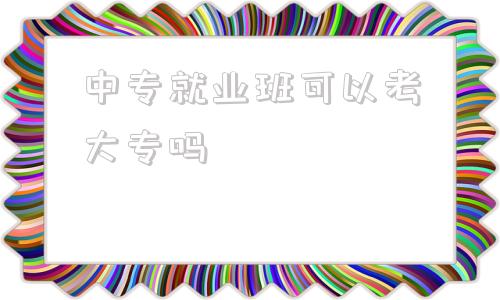 中专就业班可以考大专吗